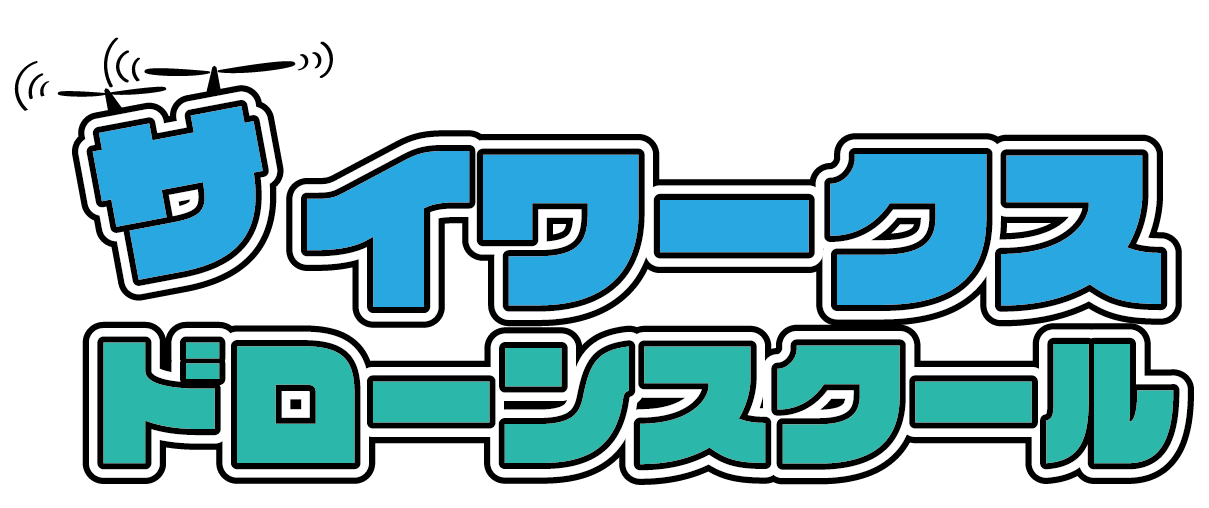 サイワークス
ドローンスクール